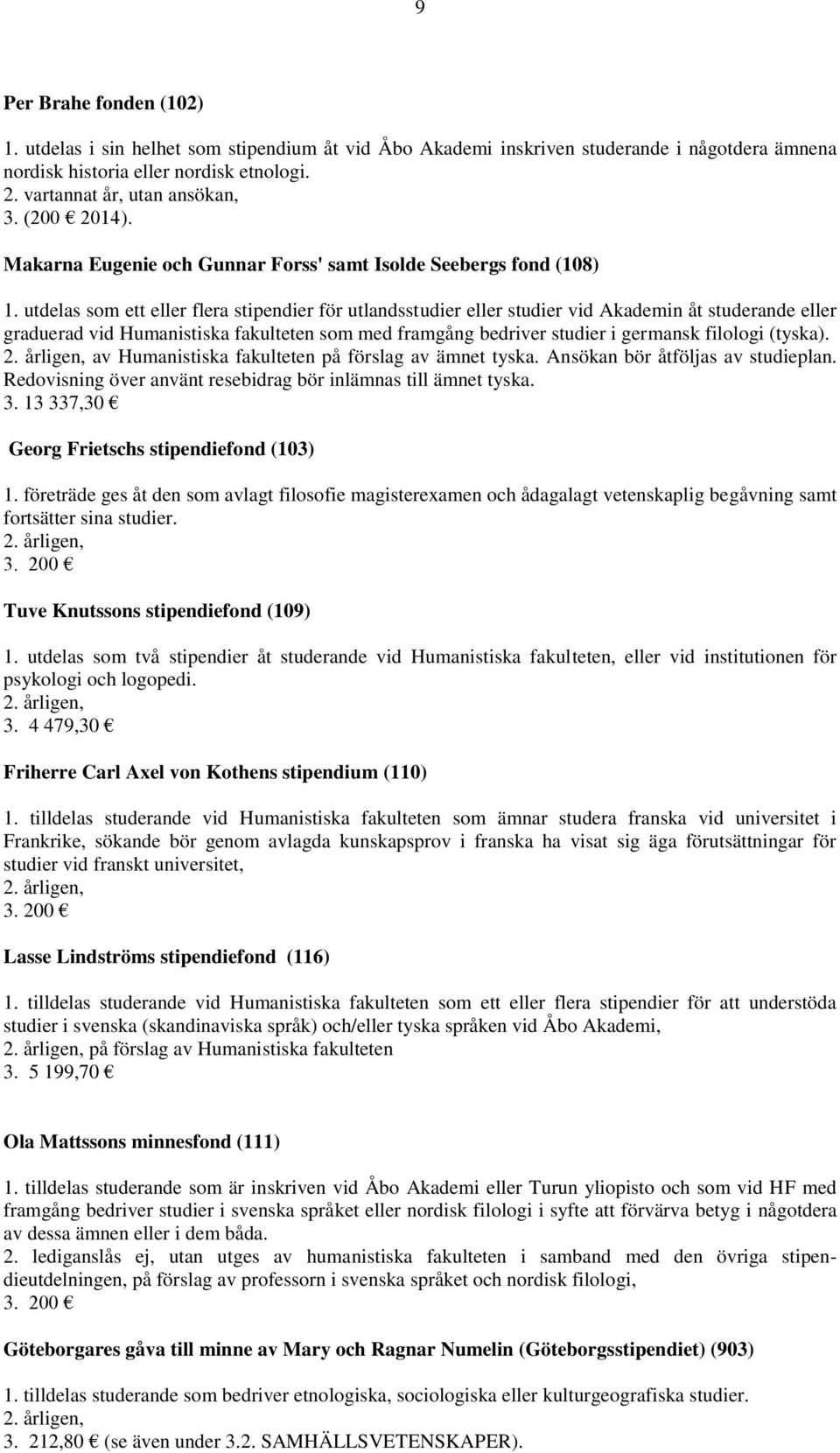 9

Per Brahe fonden (102)

1. utdelas i sin helhet som stipendium åt vid Åbo Akademi inskriven studerande i någotdera ämnena nordisk historia eller nordisk etnologi.
2. vartannat år, utan ansökan,
3. (200 € 2014).

Makarna Eugenie och Gunnar Forss' samt Isolde Seebergs fond (108)

1. utdelas som ett eller flera stipendier för utlandsstudier eller studier vid Akademin åt studerande eller graduerad vid Humanistiska fakulteten som med framgång bedriver studier i germansk filologi (tyska).
2. årligen, av Humanistiska fakulteten på förslag av ämnet tyska. Ansökan bör åtföljas av studieplan. Redovisning över använt resebidrag bör inlämnas till ämnet tyska.
3. 13 337,30 €

Georg Frietschs stipendiefond (103)

1. företräde ges åt den som avlagt filosofie magisterexamen och ådagalagt vetenskaplig begåvning samt fortsätter sina studier.
2. årligen,
3. 200 €

Tuve Knutssons stipendiefond (109)

1. utdelas som två stipendier åt studerande vid Humanistiska fakulteten, eller vid institutionen för psykologi och logopedi.
2. årligen,
3. 4 479,30 €

Friherre Carl Axel von Kothens stipendium (110)

1. tilldelas studerande vid Humanistiska fakulteten som ämnar studera franska vid universitet i Frankrike, sökande bör genom avlagda kunskapsprov i franska ha visat sig äga förutsättningar för studier vid franskt universitet,
2. årligen,
3. 200 €

Lasse Lindströms stipendiefond (116)

1. tilldelas studerande vid Humanistiska fakulteten som ett eller flera stipendier för att understöda studier i svenska (skandinaviska språk) och/eller tyska språken vid Åbo Akademi,
2. årligen, på förslag av Humanistiska fakulteten
3. 5 199,70 €

Ola Mattssons minnesfond (111)

1. tilldelas studerande som är inskriven vid Åbo Akademi eller Turun yliopisto och som vid HF med framgång bedriver studier i svenska språket eller nordisk filologi i syfte att förvärva betyg i någotdera av dessa ämnen eller i dem båda.
2. lediganslås ej, utan utges av humanistiska fakulteten i samband med den övriga stipendieutdelningen, på förslag av professorn i svenska språket och nordisk filologi,
3. 200 €

Göteborgares gåva till minne av Mary och Ragnar Numelin (Göteborgsstipendiet) (903)

1. tilldelas studerande som bedriver etnologiska, sociologiska eller kulturgeografiska studier.
2. årligen,
3. 212,80 € (se även under 3.2. SAMHÄLLSVETENSKAPER).